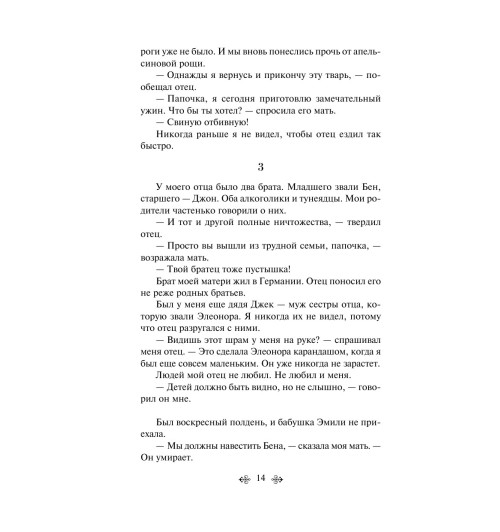 роги уже не было. И мы вновь понеслись прочь от апельсиновой рощи.

— Однажды я вернусь и прикончу эту тварь, — пообещал отец.

— Папочка, я сегодня приготовлю замечательный ужин. Что бы ты хотел? — спросила его мать.

— Свиную отбивную!

Никогда раньше я не видел, чтобы отец ездил так быстро.

3

У моего отца было два брата. Младшего звали Бен, старшего — Джон. Оба алкоголики и тунеядцы. Мои родители частенько говорили о них.

— И тот и другой полные ничтожества, — твердил отец.

— Просто вы вышли из трудной семьи, папочка, — возражала мать.

— Твой братец тоже пустышка!

Брат моей матери жил в Германии. Отец поносил его не реже родных братьев.

Был у меня еще дядя Джек — муж сестры отца, которую звали Элеонора. Я никогда их не видел, потому что отец разругался с ними.

— Видишь этот шрам у меня на руке? — спрашивал меня отец. — Это сделала Элеонора карандашом, когда я был еще совсем маленьким. Он уже никогда не зарастет.

Людей мой отец не любил. Не любил и меня.

— Детей должно быть видно, но не слышно, — говорил он мне.

Был воскресный полдень, и бабушка Эмили не приехала.

— Мы должны навестить Бена, — сказала моя мать. — Он умирает.

14